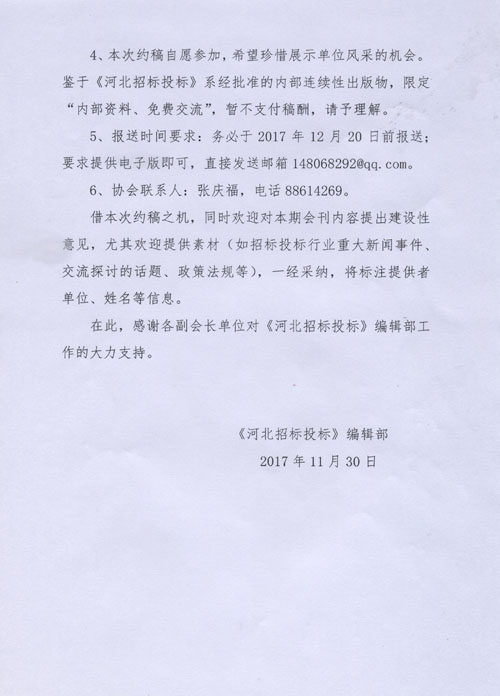 4、本次约稿自愿参加，希望珍惜展示单位风采的机会。鉴于《河北招标投标》系经批准的内部连续性出版物，限定“内部资料、免费交流”，暂不支付稿酬，请予理解。

5、报送时间要求：务必于 2017 年 12 月 20 日前报送；要求提供电子版即可，直接发送邮箱 148068292@qq.com。

6、协会联系人：张庆福，电话 88614269。

借本次约稿之机，同时欢迎对本期会刊内容提出建设性意见，尤其欢迎提供素材（如招标投标行业重大新闻事件、交流探讨的话题、政策法规等），一经采纳，将标注提供者单位、姓名等信息。

在此，感谢各副会长单位对《河北招标投标》编辑部工作的大力支持。

《河北招标投标》编辑部

2017 年 11 月 30 日